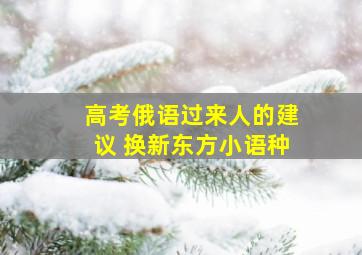 高考俄语过来人的建议 换新东方小语种